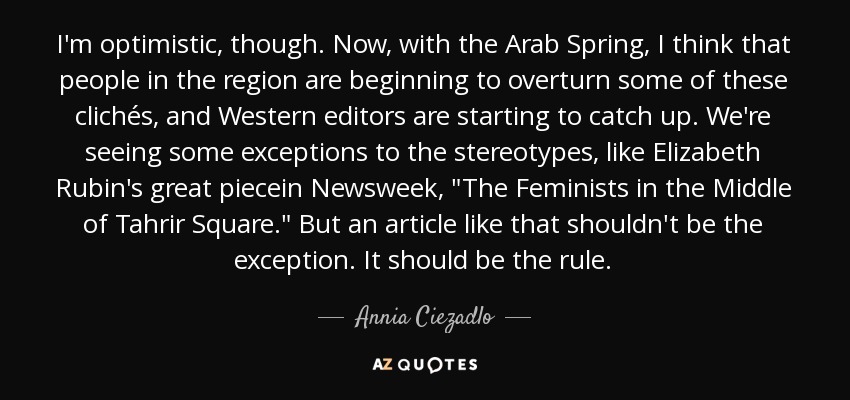 I'm optimistic, though. Now, with the Arab Spring, I think that people in the region are beginning to overturn some of these clichés, and Western editors are starting to catch up. We're seeing some exceptions to the stereotypes, like Elizabeth Rubin's great piecein Newsweek, "The Feminists in the Middle of Tahrir Square." But an article like that shouldn't be the exception. It should be the rule.

— Annia Ciezadlo —

AZ QUOTES